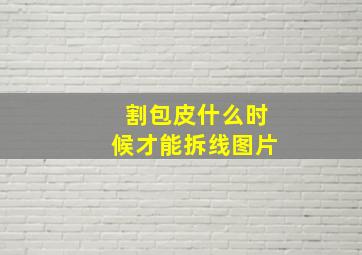 割包皮什么时候才能拆线图片